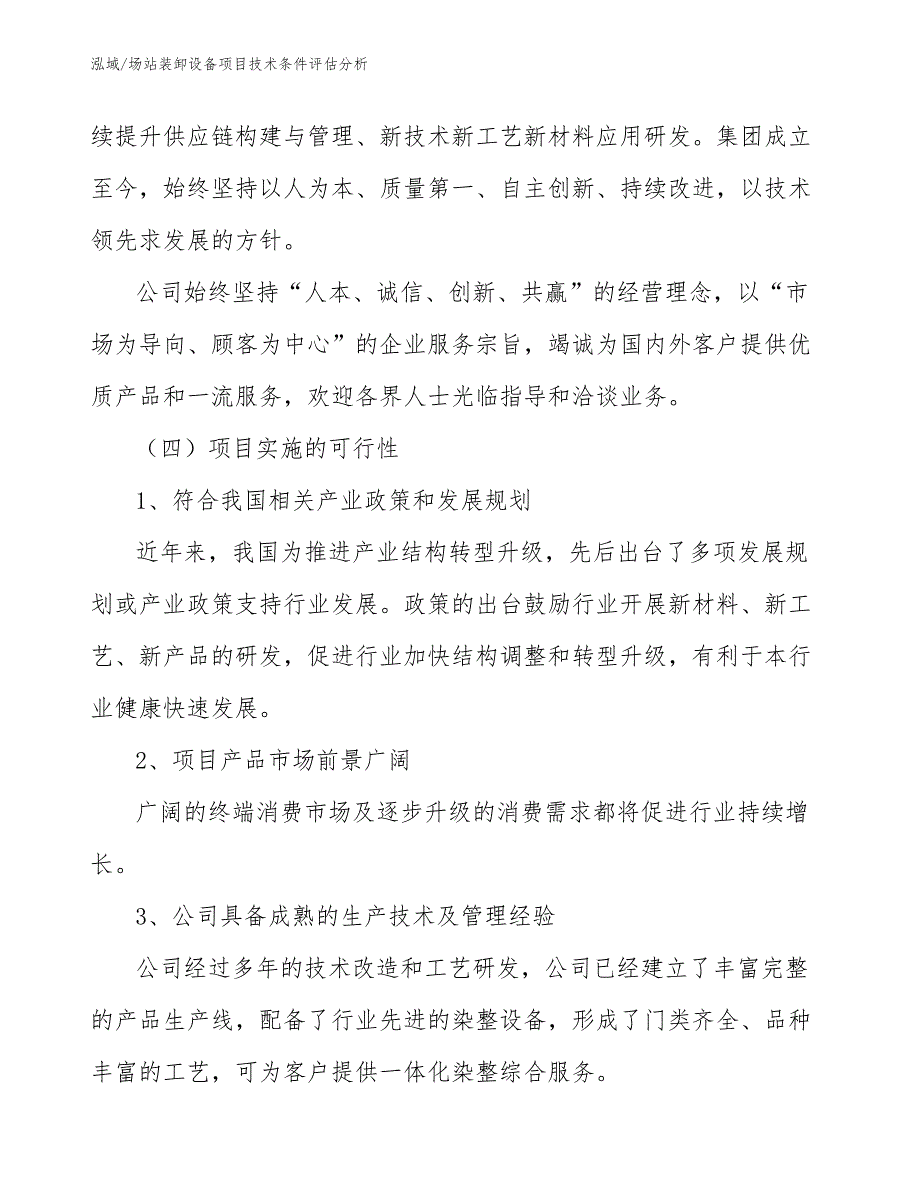 泓域/场站装卸设备项目技术条件评估分析

续提升供应链构建与管理、新技术新工艺新材料应用研发。集团成立至今，始终坚持以人为本、质量第一、自主创新、持续改进，以技术领先求发展的方针。

公司始终坚持“人本、诚信、创新、共赢”的经营理念，以“市场为导向、顾客为中心”的企业服务宗旨，竭诚为国内外客户提供优质产品和一流服务，欢迎各界人士光临指导和洽谈业务。

（四）项目实施的可行性

1、符合我国相关产业政策和发展规划

近年来，我国为推进产业结构转型升级，先后出台了多项发展规划或产业政策支持行业发展。政策的出台鼓励行业开展新材料、新工艺、新产品的研发，促进行业加快结构调整和转型升级，有利于本行业健康快速发展。

2、项目产品市场前景广阔

广阔的终端消费市场及逐步升级的消费需求都将促进行业持续增长。

3、公司具备成熟的生产技术及管理经验

公司经过多年的技术改造和工艺研发，公司已经建立了丰富完整的产品生产线，配备了行业先进的染整设备，形成了门类齐全、品种丰富的工艺，可为客户提供一体化染整综合服务。